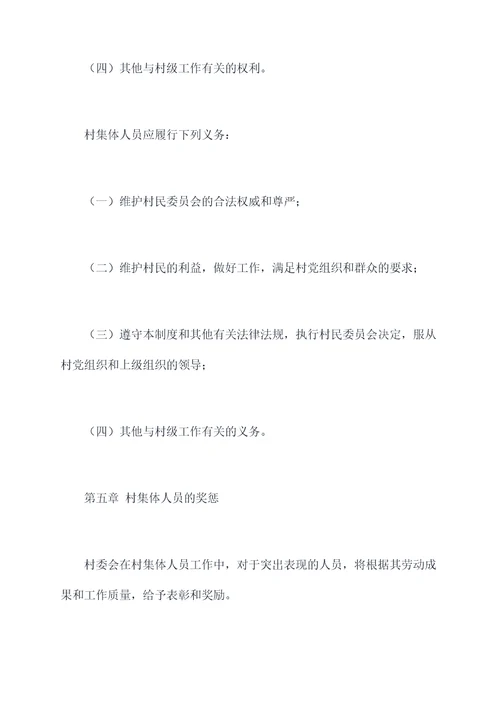 （四）其他与村级工作有关的权利。

村集体人员应履行下列义务：

（一）维护村民委员会的合法权威和尊严；

（二）维护村民的利益，做好工作，满足村党组织和群众的要求；

（三）遵守本制度和其他有关法律法规，执行村民委员会决定，服从村党组织和上级组织的领导；

（四）其他与村级工作有关的义务。

第五章 村集体人员的奖惩

村委会在村集体人员工作中，对于突出表现的人员，将根据其劳动成果和工作质量，给予表彰和奖励。